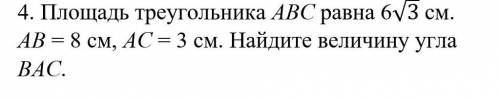 4. Площадь треугольника $ABC$ равна $6\sqrt{3}$ см. $AB = 8$ см, $AC = 3$ см. Найдите величину угла $BAC$.